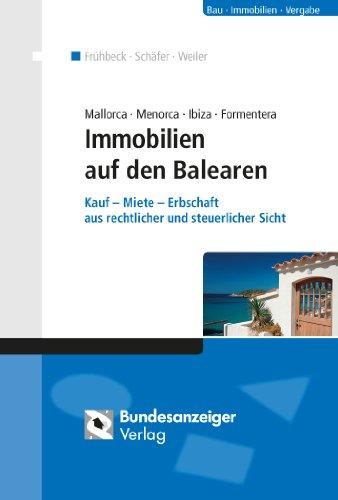 Bau · Immobilien · Vergabe

Frühbeck · Schäfer · Weiler

Mallorca · Menorca · Ibiza · Formentera
Immobilien auf den Balearen

Kauf – Miete – Erbschaft aus rechtlicher und steuerlicher Sicht

Bundesanzeiger Verlag